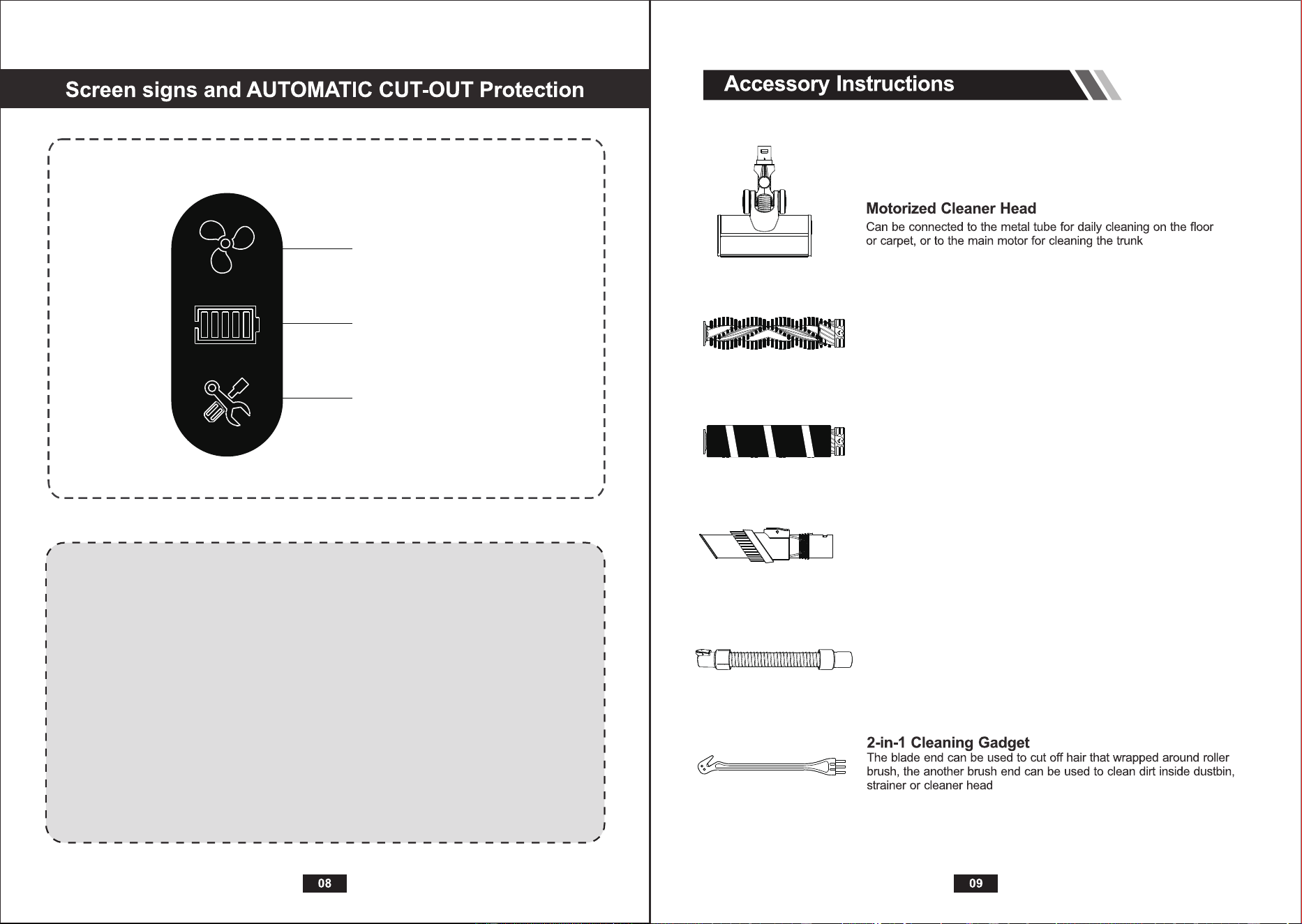 Screen signs and AUTOMATIC CUT-OUT Protection

08

Accessory Instructions

Motorized Cleaner Head
Can be connected to the metal tube for daily cleaning on the floor or carpet, or to the main motor for cleaning the trunk

2-in-1 Cleaning Gadget
The blade end can be used to cut off hair that wrapped around roller brush, the another brush end can be used to clean dirt inside dustbin, strainer or cleaner head

09